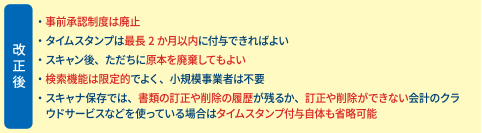 改正後

・事前承認制度は廃止

・タイムスタンプは最長 2 か月以内に付与できればよい

・スキャン後、ただちに原本を廃棄してもよい

・検索機能は限定的でよく、小規模事業者は不要

・スキャナ保存では、書類の訂正や削除の履歴が残るか、訂正や削除ができない会計のクラウドサービスなどを使っている場合はタイムスタンプ付与自体も省略可能